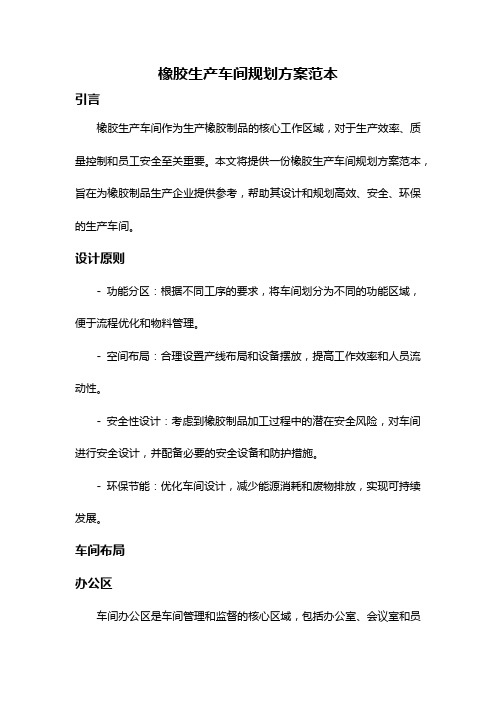 橡胶生产车间规划方案范本

引言

橡胶生产车间作为生产橡胶制品的核心工作区域，对于生产效率、质量控制和员工安全至关重要。本文将提供一份橡胶生产车间规划方案范本，旨在为橡胶制品生产企业提供参考，帮助其设计和规划高效、安全、环保的生产车间。

设计原则

- 功能分区：根据不同工序的要求，将车间划分为不同的功能区域，便于流程优化和物料管理。

- 空间布局：合理设置产线布局和设备摆放，提高工作效率和人员流动性。

- 安全性设计：考虑到橡胶制品加工过程中的潜在安全风险，对车间进行安全设计，并配备必要的安全设备和防护措施。

- 环保节能：优化车间设计，减少能源消耗和废物排放，实现可持续发展。

车间布局

办公区

车间办公区是车间管理和监督的核心区域，包括办公室、会议室和员